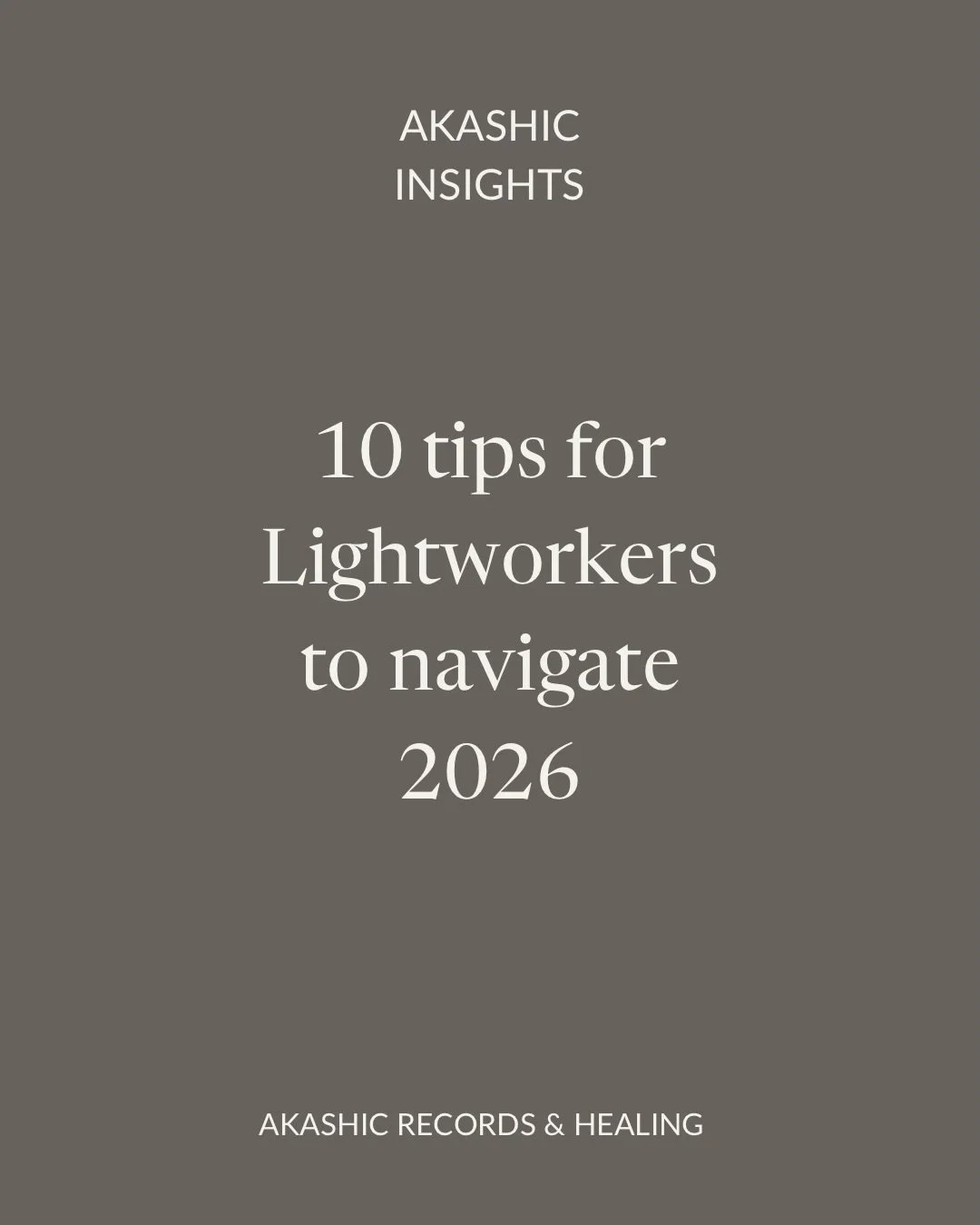 AKASHIC
INSIGHTS

10 tips for Lightworkers to navigate 2026

AKASHIC RECORDS & HEALING